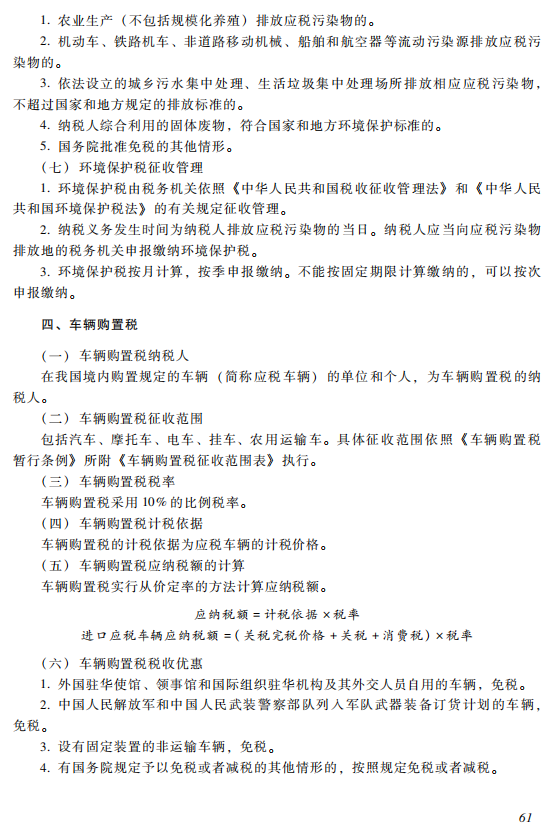 1. 农业生产（不包括规模化养殖）排放应税污染物的。

2. 机动车、铁路机车、非道路移动机械、船舶和航空器等流动污染源排放应税污染物的。

3. 依法设立的城乡污水集中处理、生活垃圾集中处理场所排放相应应税污染物，不超过国家和地方规定的排放标准的。

4. 纳税人综合利用的固体废物，符合国家和地方环境保护标准的。

5. 国务院批准免税的其他情形。

（七）环境保护税征收管理

1. 环境保护税由税务机关依照《中华人民共和国税收征收管理法》和《中华人民共和国环境保护税法》的有关规定征收管理。

2. 纳税义务发生时间为纳税人排放应税污染物的当日。纳税人应当向应税污染物排放地的税务机关申报缴纳环境保护税。

3. 环境保护税按月计算，按季申报缴纳。不能按固定期限计算缴纳的，可以按次申报缴纳。

四、车辆购置税

（一）车辆购置税纳税人

在我国境内购置规定的车辆（简称应税车辆）的单位和个人，为车辆购置税的纳税人。

（二）车辆购置税征收范围

包括汽车、摩托车、电车、挂车、农用运输车。具体征收范围依照《车辆购置税暂行条例》所附《车辆购置税征收范围表》执行。

（三）车辆购置税税率

车辆购置税采用 10% 的比例税率。

（四）车辆购置税计税依据

车辆购置税的计税依据为应税车辆的计税价格。

（五）车辆购置税应纳税额的计算

车辆购置税实行从价定率的方法计算应纳税额。

应纳税额 = 计税依据 × 税率

进口应税车辆应纳税额 =（关税完税价格 + 关税 + 消费税）× 税率

（六）车辆购置税税收优惠

1. 外国驻华使馆、领事馆和国际组织驻华机构及其外交人员自用的车辆，免税。

2. 中国人民解放军和中国人民武装警察部队列入军队武器装备订货计划的车辆，免税。

3. 设有固定装置的非运输车辆，免税。

4. 有国务院规定予以免税或者减税的其他情形的，按照规定免税或者减税。

61